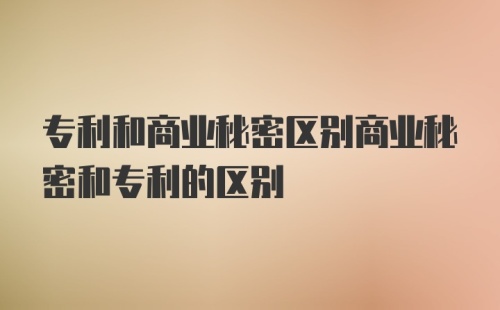 专利和商业秘密区别商业秘密和专利的区别